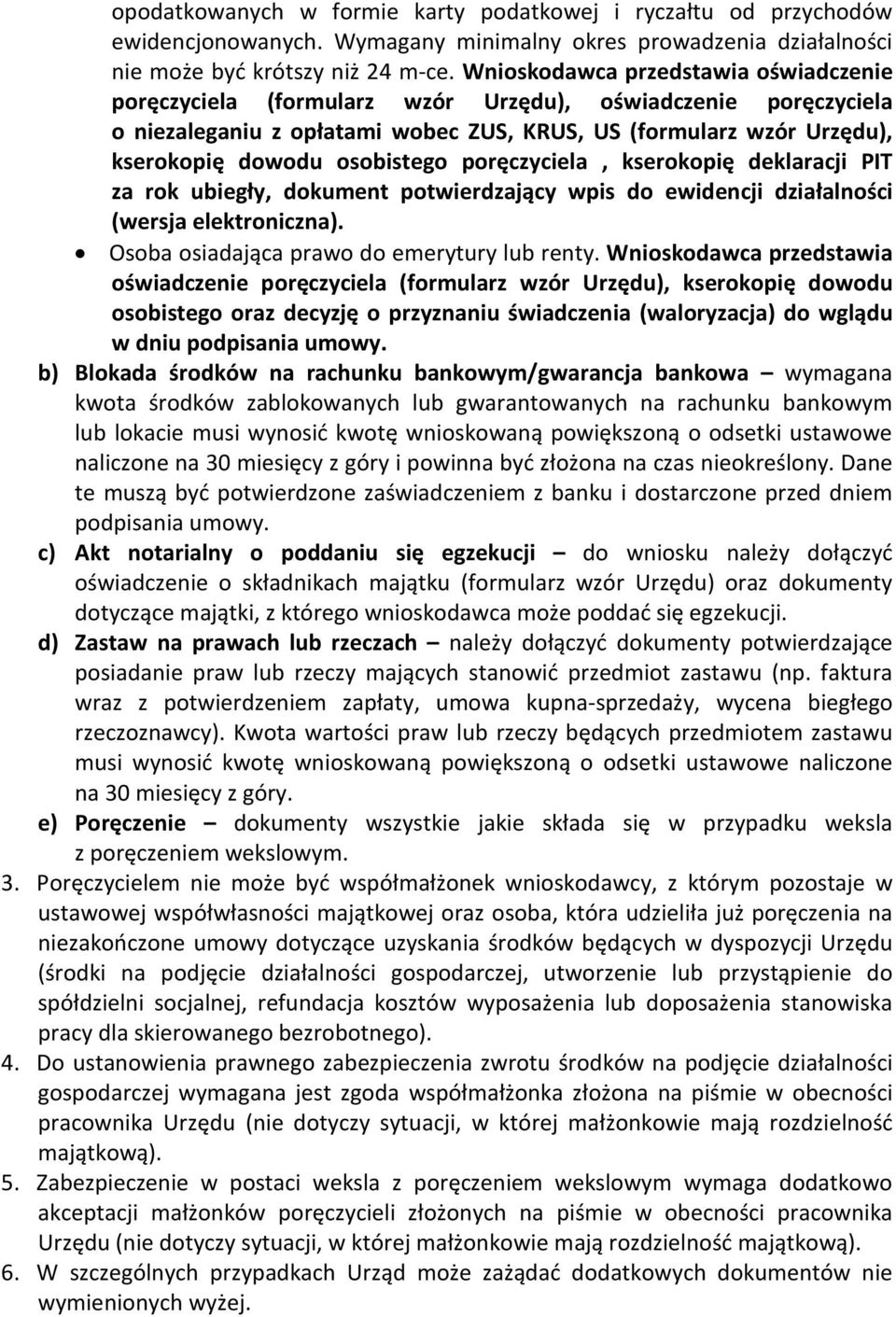 opodatkowanych w formie karty podatkowej i ryczałtu od przychodów ewidencjonowanych. Wymagany minimalny okres prowadzenia działalności nie może być krótszy niż 24 m-ce. Wnioskodawca przedstawia oświadczenie poręczyciela (formularz wzór Urzędu), oświadczenie poręczyciela o niezaleganiu z opłatami wobec ZUS, KRUS, US (formularz wzór Urzędu), kserokopię dowodu osobistego poręczyciela , kserokopię deklaracji PIT za rok ubiegły, dokument potwierdzający wpis do ewidencji działalności (wersja elektroniczna).

• Osoba osiadająca prawo do emerytury lub renty. Wnioskodawca przedstawia oświadczenie poręczyciela (formularz wzór Urzędu), kserokopię dowodu osobistego oraz decyzję o przyznaniu świadczenia (waloryzacja) do wglądu w dniu podpisania umowy.

b) Blokada środków na rachunku bankowym/gwarancja bankowa – wymagana kwota środków zablokowanych lub gwarantowanych na rachunku bankowym lub lokacie musi wynosić kwotę wnioskowaną powiększoną o odsetki ustawowe naliczone na 30 miesięcy z góry i powinna być złożona na czas nieokreślony. Dane te muszą być potwierdzone zaświadczeniem z banku i dostarczone przed dniem podpisania umowy.

c) Akt notarialny o poddaniu się egzekucji – do wniosku należy dołączyć oświadczenie o składnikach majątku (formularz wzór Urzędu) oraz dokumenty dotyczące majątki, z którego wnioskodawca może poddać się egzekucji.

d) Zastaw na prawach lub rzeczach – należy dołączyć dokumenty potwierdzające posiadanie praw lub rzeczy mających stanowić przedmiot zastawu (np. faktura wraz z potwierdzeniem zapłaty, umowa kupna-sprzedaży, wycena biegłego rzeczoznawcy). Kwota wartości praw lub rzeczy będących przedmiotem zastawu musi wynosić kwotę wnioskowaną powiększoną o odsetki ustawowe naliczone na 30 miesięcy z góry.

e) Poręczenie – dokumenty wszystkie jakie składa się w przypadku weksla z poręczeniem wekslowym.

3. Poręczycielem nie może być współmałżonek wnioskodawcy, z którym pozostaje w ustawowej współwłasności majątkowej oraz osoba, która udzieliła już poręczenia na niezakończone umowy dotyczące uzyskania środków będących w dyspozycji Urzędu (środki na podjęcie działalności gospodarczej, utworzenie lub przystąpienie do spółdzielni socjalnej, refundacja kosztów wyposażenia lub doposażenia stanowiska pracy dla skierowanego bezrobotnego).

4. Do ustanowienia prawnego zabezpieczenia zwrotu środków na podjęcie działalności gospodarczej wymagana jest zgoda współmałżonka złożona na piśmie w obecności pracownika Urzędu (nie dotyczy sytuacji, w której małżonkowie mają rozdzielność majątkową).

5. Zabezpieczenie w postaci weksla z poręczeniem wekslowym wymaga dodatkowo akceptacji małżonków poręczycieli złożonych na piśmie w obecności pracownika Urzędu (nie dotyczy sytuacji, w której małżonkowie mają rozdzielność majątkową).

6. W szczególnych przypadkach Urząd może zażądać dodatkowych dokumentów nie wymienionych wyżej.